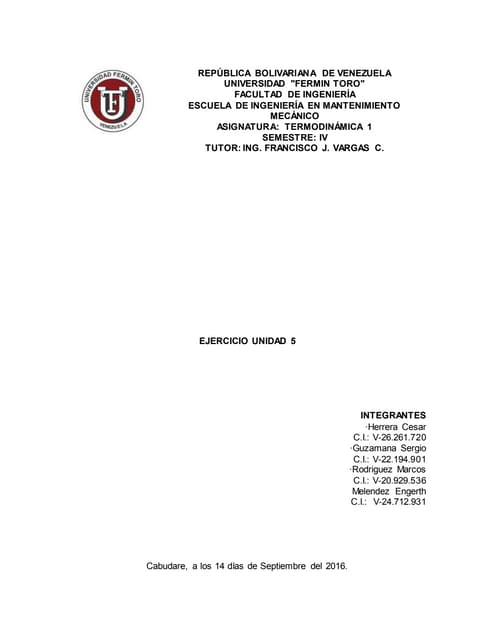 UNIVERSIDAD FERMIN TORO
VENEZUELA

REPÚBLICA BOLIVARIANA DE VENEZUELA
UNIVERSIDAD "FERMIN TORO"
FACULTAD DE INGENIERÍA
ESCUELA DE INGENIERÍA EN MANTENIMIENTO MECÁNICO
ASIGNATURA: TERMODINÁMICA 1
SEMESTRE: IV
TUTOR: ING. FRANCISCO J. VARGAS C.

EJERCICIO UNIDAD 5

INTEGRANTES
·Herrera Cesar
C.I.: V-26.261.720
·Guzamana Sergio
C.I.: V-22.194.901
·Rodriguez Marcos
C.I.: V-20.929.536
Melendez Engerth
C.I.: V-24.712.931

Cabudare, a los 14 días de Septiembre del 2016.